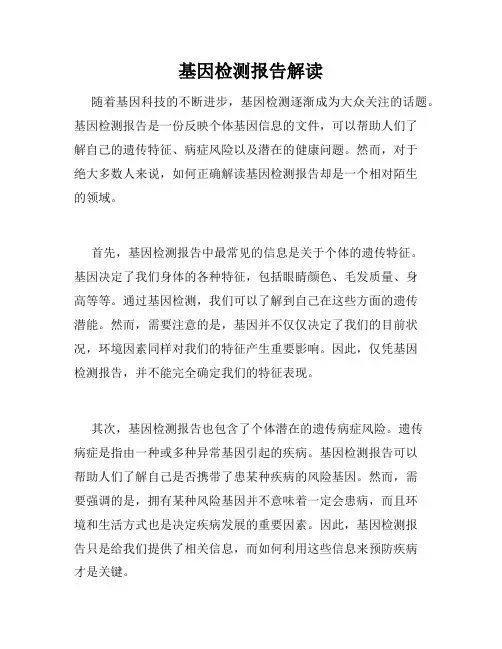 基因检测报告解读

随着基因科技的不断进步，基因检测逐渐成为大众关注的话题。基因检测报告是一份反映个体基因信息的文件，可以帮助人们了解自己的遗传特征、病症风险以及潜在的健康问题。然而，对于绝大多数人来说，如何正确解读基因检测报告却是一个相对陌生的领域。

首先，基因检测报告中最常见的信息是关于个体的遗传特征。基因决定了我们身体的各种特征，包括眼睛颜色、毛发质量、身高等等。通过基因检测，我们可以了解到自己在这些方面的遗传潜能。然而，需要注意的是，基因并不仅仅决定了我们的目前状况，环境因素同样对我们的特征产生重要影响。因此，仅凭基因检测报告，并不能完全确定我们的特征表现。

其次，基因检测报告也包含了个体潜在的遗传病症风险。遗传病症是指由一种或多种异常基因引起的疾病。基因检测报告可以帮助人们了解自己是否携带了患某种疾病的风险基因。然而，需要强调的是，拥有某种风险基因并不意味着一定会患病，而且环境和生活方式也是决定疾病发展的重要因素。因此，基因检测报告只是给我们提供了相关信息，而如何利用这些信息来预防疾病才是关键。